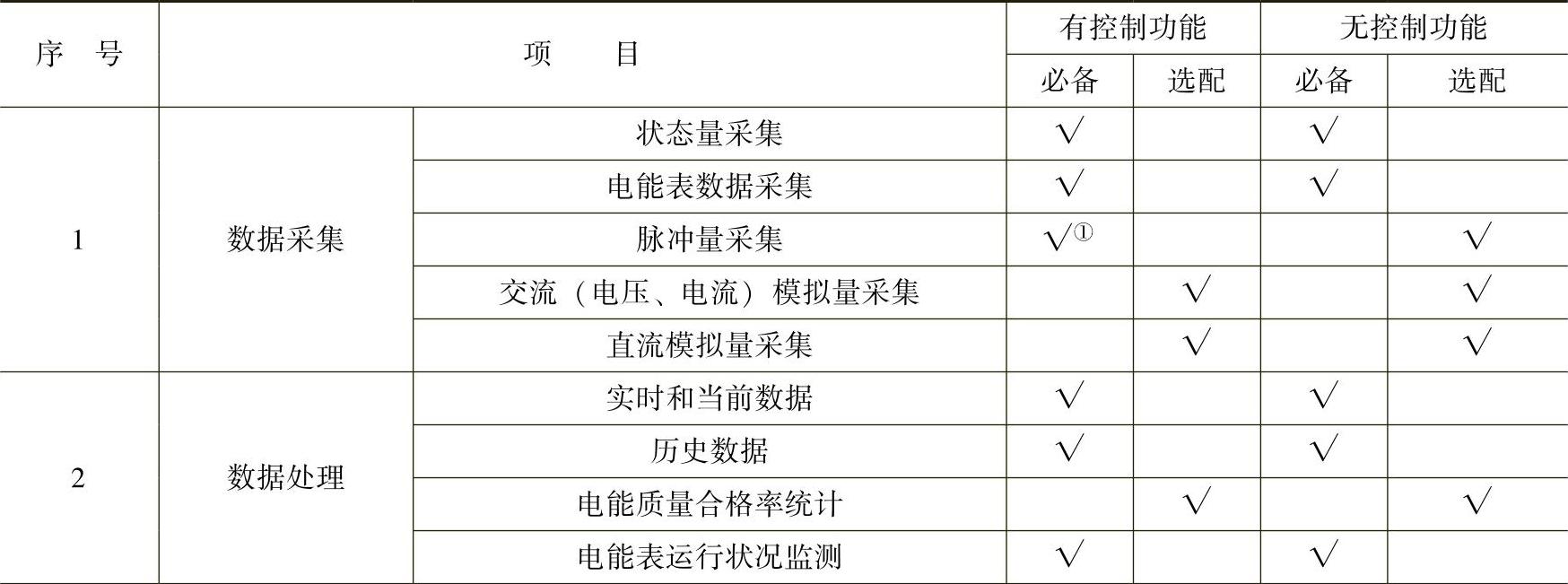 | 序　号 | 项　　目 |  | 有控制功能 |  | 无控制功能 |  |
|---|---|---|---|---|---|---|
|  |  |  | 必备 | 选配 | 必备 | 选配 |
| 1 | 数据采集 | 状态量采集 | √ |  | √ |  |
|  |  | 电能表数据采集 | √ |  | √ |  |
|  |  | 脉冲量采集 | √$^{①}$ |  |  | √ |
|  |  | 交流（电压、电流）模拟量采集 |  | √ |  | √ |
|  |  | 直流模拟量采集 |  | √ |  | √ |
| 2 | 数据处理 | 实时和当前数据 | √ |  | √ |  |
|  |  | 历史数据 | √ |  | √ |  |
|  |  | 电能质量合格率统计 |  | √ |  | √ |
|  |  | 电能表运行状况监测 | √ |  | √ |  |